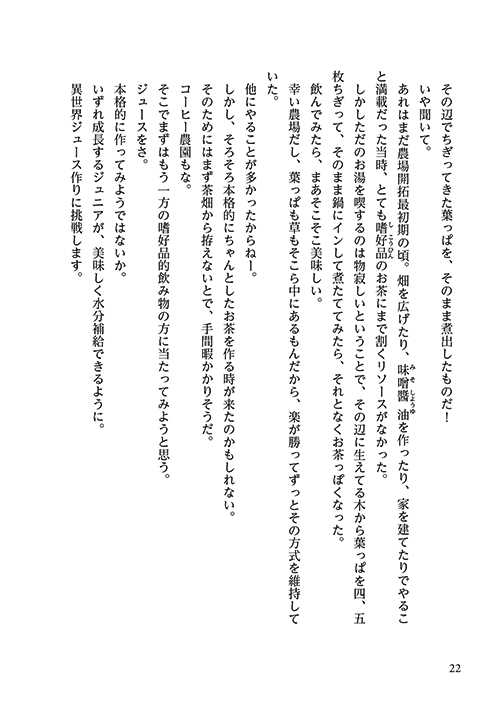 その辺でちぎってきた葉っぱを、そのまま煮出したものだ！
いや聞いて。
あれはまだ農場開拓最初期の頃。畑を広げたり、味噌醤油を作ったり、家を建てたりでやること満載だった当時、とても嗜好品のお茶にまで割くリソースがなかった。
しかしただのお湯を喫するのは物寂しいということで、その辺に生えてる木から葉っぱを四、五枚ちぎって、そのまま鍋にインして煮たててみたら、それとなくお茶っぽくなった。
飲んでみたら、まあそこそこ美味しい。
幸い農場だし、葉っぱも草もそこら中にあるもんだから、楽が勝ってずっとその方式を維持していた。
他にやることが多かったからねー。
しかし、そろそろ本格的にちゃんとしたお茶を作る時が来たのかもしれない。
そのためにはまず茶畑から拵えないとで、手間暇かかりそうだ。
コーヒー農園もな。
そこでまずはもう一方の嗜好品的飲み物の方に当たってみようと思う。
ジュースをさ。
本格的に作ってみようではないか。
いずれ成長するジュニアが、美味しく水分補給できるように。
異世界ジュース作りに挑戦します。

22